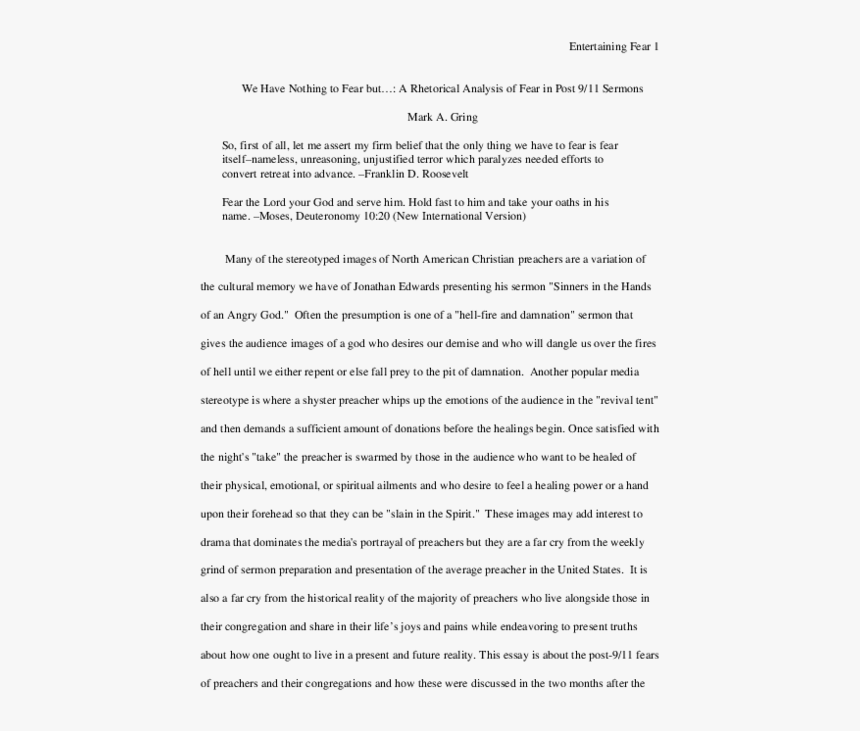 Entertaining Fear 1

We Have Nothing to Fear but…: A Rhetorical Analysis of Fear in Post 9/11 Sermons

Mark A. Gring

So, first of all, let me assert my firm belief that the only thing we have to fear is fear itself–nameless, unreasoning, unjustified terror which paralyzes needed efforts to convert retreat into advance. –Franklin D. Roosevelt

Fear the Lord your God and serve him. Hold fast to him and take your oaths in his name. –Moses, Deuteronomy 10:20 (New International Version)

Many of the stereotyped images of North American Christian preachers are a variation of the cultural memory we have of Jonathan Edwards presenting his sermon "Sinners in the Hands of an Angry God." Often the presumption is one of a "hell-fire and damnation" sermon that gives the audience images of a god who desires our demise and who will dangle us over the fires of hell until we either repent or else fall prey to the pit of damnation. Another popular media stereotype is where a shyster preacher whips up the emotions of the audience in the "revival tent" and then demands a sufficient amount of donations before the healings begin. Once satisfied with the night's "take" the preacher is swarmed by those in the audience who want to be healed of their physical, emotional, or spiritual ailments and who desire to feel a healing power or a hand upon their forehead so that they can be "slain in the Spirit." These images may add interest to drama that dominates the media's portrayal of preachers but they are a far cry from the weekly grind of sermon preparation and presentation of the average preacher in the United States. It is also a far cry from the historical reality of the majority of preachers who live alongside those in their congregation and share in their life's joys and pains while endeavoring to present truths about how one ought to live in a present and future reality. This essay is about the post-9/11 fears of preachers and their congregations and how these were discussed in the two months after the